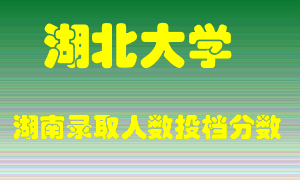 湖北大学

湖南录取人数投档分数